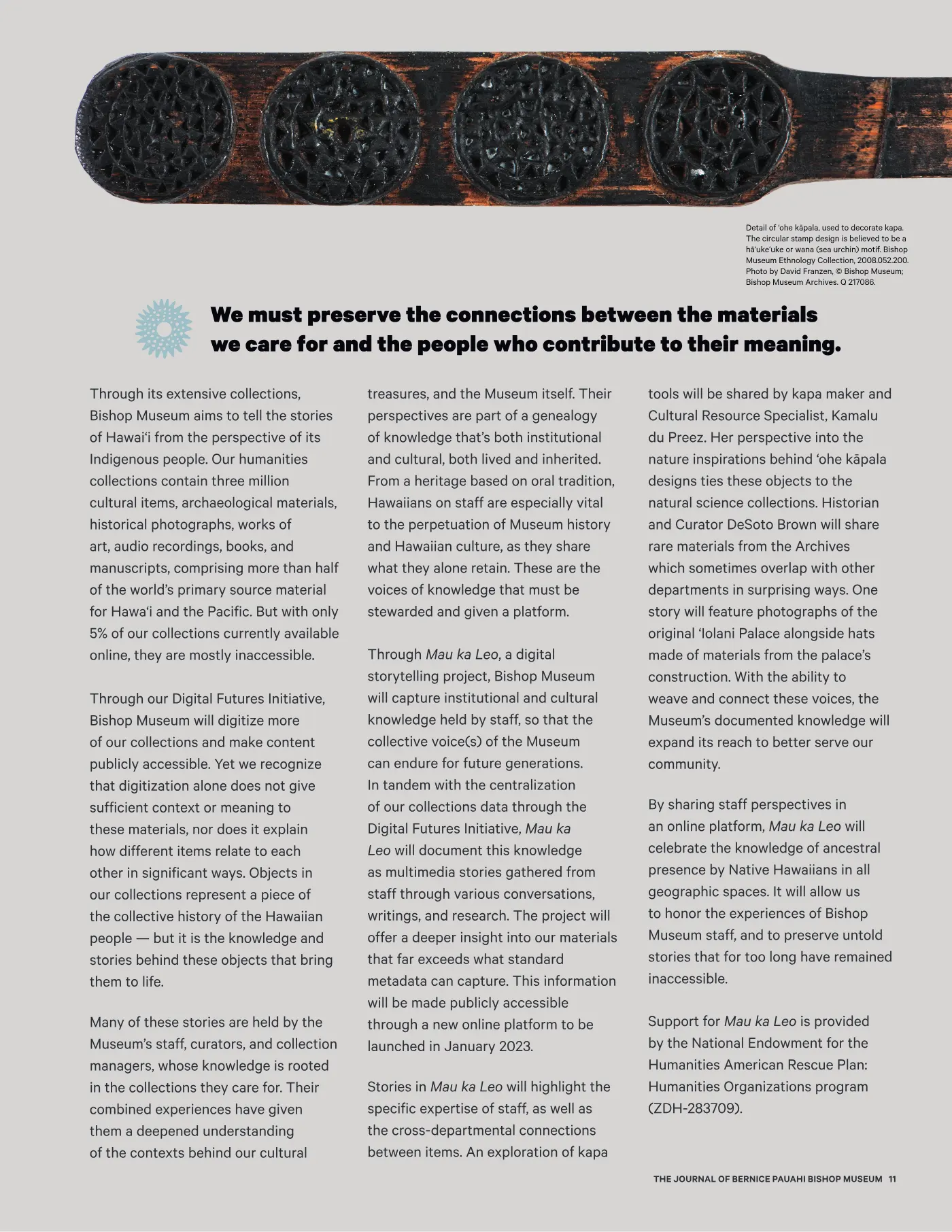 Detail of ʻohe kāpala, used to decorate kapa. The circular stamp design is believed to be a hāʻukeʻuke or wana (sea urchin) motif. Bishop Museum Ethnology Collection, 2008.052.200. Photo by David Franzen, © Bishop Museum; Bishop Museum Archives. Q 217086.

We must preserve the connections between the materials we care for and the people who contribute to their meaning.

Through its extensive collections, Bishop Museum aims to tell the stories of Hawaiʻi from the perspective of its Indigenous people. Our humanities collections contain three million cultural items, archaeological materials, historical photographs, works of art, audio recordings, books, and manuscripts, comprising more than half of the world's primary source material for Hawaiʻi and the Pacific. But with only 5% of our collections currently available online, they are mostly inaccessible.

Through our Digital Futures Initiative, Bishop Museum will digitize more of our collections and make content publicly accessible. Yet we recognize that digitization alone does not give sufficient context or meaning to these materials, nor does it explain how different items relate to each other in significant ways. Objects in our collections represent a piece of the collective history of the Hawaiian people — but it is the knowledge and stories behind these objects that bring them to life.

Many of these stories are held by the Museum's staff, curators, and collection managers, whose knowledge is rooted in the collections they care for. Their combined experiences have given them a deepened understanding of the contexts behind our cultural treasures, and the Museum itself. Their perspectives are part of a genealogy of knowledge that's both institutional and cultural, both lived and inherited. From a heritage based on oral tradition, Hawaiians on staff are especially vital to the perpetuation of Museum history and Hawaiian culture, as they share what they alone retain. These are the voices of knowledge that must be stewarded and given a platform.

Through Mau ka Leo, a digital storytelling project, Bishop Museum will capture institutional and cultural knowledge held by staff, so that the collective voice(s) of the Museum can endure for future generations. In tandem with the centralization of our collections data through the Digital Futures Initiative, Mau ka Leo will document this knowledge as multimedia stories gathered from staff through various conversations, writings, and research. The project will offer a deeper insight into our materials that far exceeds what standard metadata can capture. This information will be made publicly accessible through a new online platform to be launched in January 2023.

Stories in Mau ka Leo will highlight the specific expertise of staff, as well as the cross-departmental connections between items. An exploration of kapa tools will be shared by kapa maker and Cultural Resource Specialist, Kamalu du Preez. Her perspective into the nature inspirations behind ʻohe kāpala designs ties these objects to the natural science collections. Historian and Curator DeSoto Brown will share rare materials from the Archives which sometimes overlap with other departments in surprising ways. One story will feature photographs of the original ʻIolani Palace alongside hats made of materials from the palace's construction. With the ability to weave and connect these voices, the Museum's documented knowledge will expand its reach to better serve our community.

By sharing staff perspectives in an online platform, Mau ka Leo will celebrate the knowledge of ancestral presence by Native Hawaiians in all geographic spaces. It will allow us to honor the experiences of Bishop Museum staff, and to preserve untold stories that for too long have remained inaccessible.

Support for Mau ka Leo is provided by the National Endowment for the Humanities American Rescue Plan: Humanities Organizations program (ZDH-283709).

THE JOURNAL OF BERNICE PAUAHI BISHOP MUSEUM 11